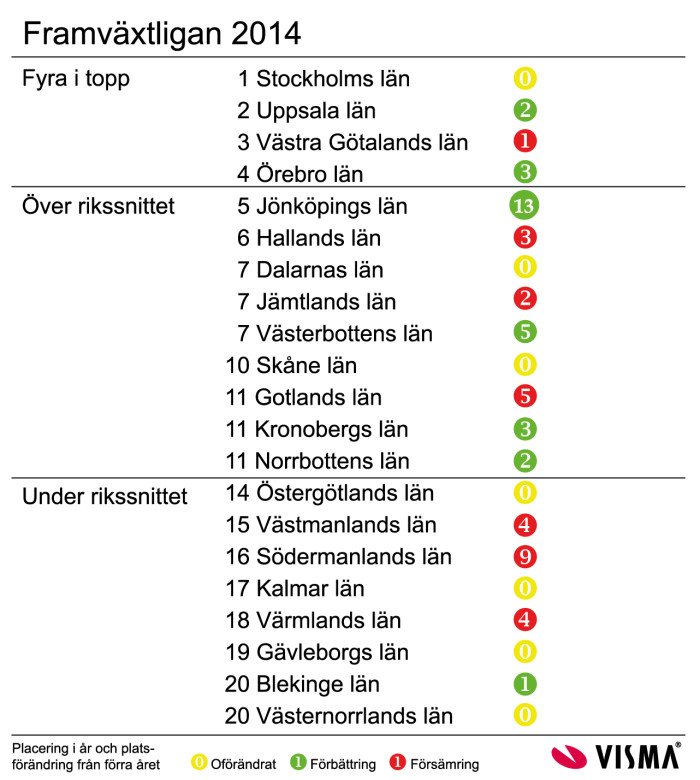 Framväxtligan 2014

| | | |
|---|---|---|
| Fyra i topp | 1 Stockholms län | 0 |
| | 2 Uppsala län | 2 |
| | 3 Västra Götalands län | 1 |
| | 4 Örebro län | 3 |
| Över rikssnittet | 5 Jönköpings län | 13 |
| | 6 Hallands län | 3 |
| | 7 Dalarnas län | 0 |
| | 7 Jämtlands län | 2 |
| | 7 Västerbottens län | 5 |
| | 10 Skåne län | 0 |
| | 11 Gotlands län | 5 |
| | 11 Kronobergs län | 3 |
| | 11 Norrbottens län | 2 |
| Under rikssnittet | 14 Östergötlands län | 0 |
| | 15 Västmanlands län | 4 |
| | 16 Södermanlands län | 9 |
| | 17 Kalmar län | 0 |
| | 18 Värmlands län | 4 |
| | 19 Gävleborgs län | 0 |
| | 20 Blekinge län | 1 |
| | 20 Västernorrlands län | 0 |

Placering i år och platsförändring från förra året
0 Oförändrat 1 Förbättring 1 Försämring

VISMA®